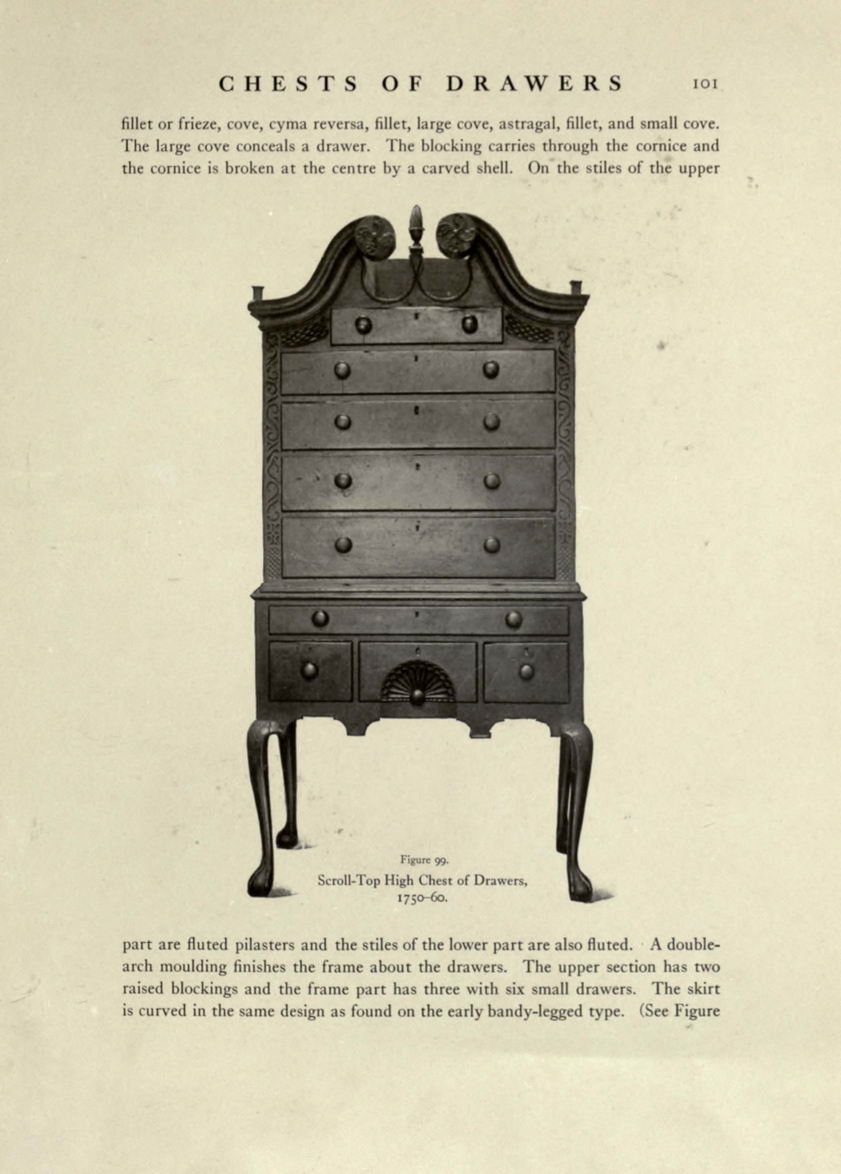 CHESTS OF DRAWERS 101

fillet or frieze, cove, cyma reversa, fillet, large cove, astragal, fillet, and small cove. The large cove conceals a drawer. The blocking carries through the cornice and the cornice is broken at the centre by a carved shell. On the stiles of the upper

Figure 99.
Scroll-Top High Chest of Drawers, 1750-60.

part are fluted pilasters and the stiles of the lower part are also fluted. A double-arch moulding finishes the frame about the drawers. The upper section has two raised blockings and the frame part has three with six small drawers. The skirt is curved in the same design as found on the early bandy-legged type. (See Figure